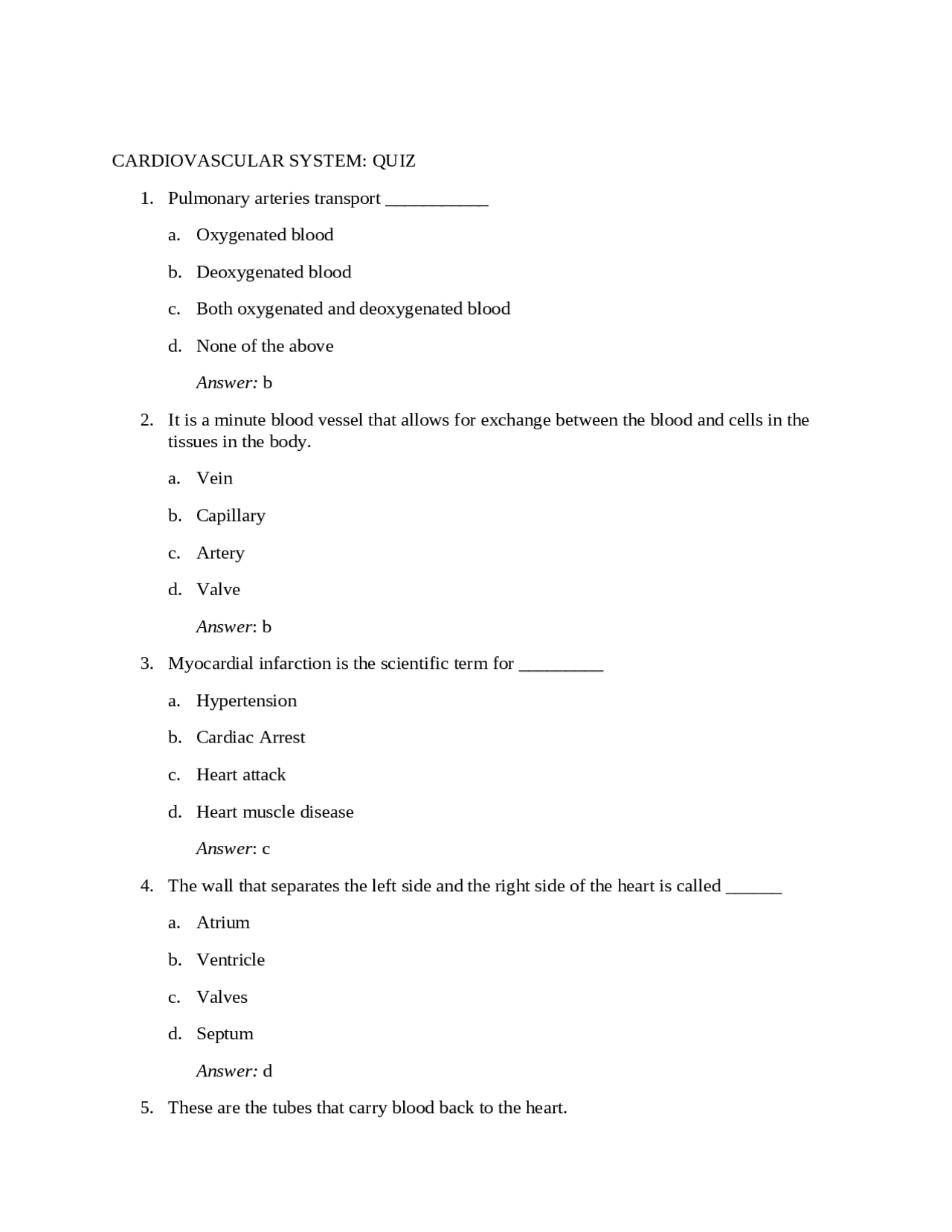 CARDIOVASCULAR SYSTEM: QUIZ

1. Pulmonary arteries transport ___________

a. Oxygenated blood

b. Deoxygenated blood

c. Both oxygenated and deoxygenated blood

d. None of the above

Answer: b

2. It is a minute blood vessel that allows for exchange between the blood and cells in the tissues in the body.

a. Vein

b. Capillary

c. Artery

d. Valve

Answer: b

3. Myocardial infarction is the scientific term for _________

a. Hypertension

b. Cardiac Arrest

c. Heart attack

d. Heart muscle disease

Answer: c

4. The wall that separates the left side and the right side of the heart is called ______

a. Atrium

b. Ventricle

c. Valves

d. Septum

Answer: d

5. These are the tubes that carry blood back to the heart.